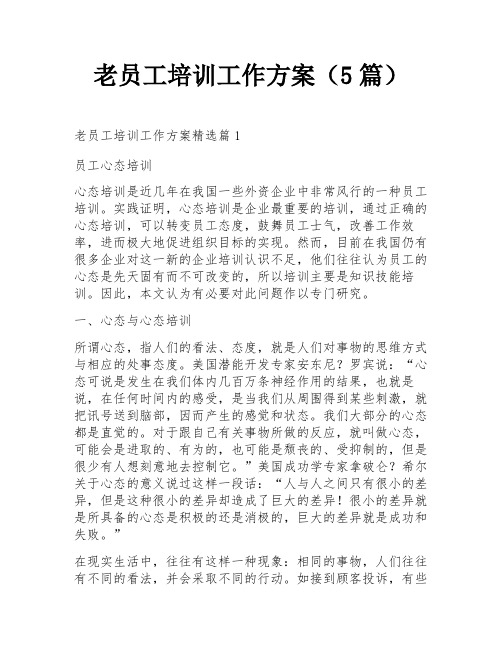 老员工培训工作方案（5篇）

老员工培训工作方案精选篇1

员工心态培训

心态培训是近几年在我国一些外资企业中非常风行的一种员工培训。实践证明，心态培训是企业最重要的培训，通过正确的心态培训，可以转变员工态度，鼓舞员工士气，改善工作效率，进而极大地促进组织目标的实现。然而，目前在我国仍有很多企业对这一新的企业培训认识不足，他们往往认为员工的心态是先天固有而不可改变的，所以培训主要是知识技能培训。因此，本文认为有必要对此问题作以专门研究。

一、心态与心态培训

所谓心态，指人们的看法、态度，就是人们对事物的思维方式与相应的处事态度。美国潜能开发专家安东尼？罗宾说：“心态可说是发生在我们体内几百万条神经作用的结果，也就是说，在任何时间内的感受，是当我们从周围得到某些刺激，就把讯号送到脑部，因而产生的感觉和状态。我们大部分的心态都是直觉的。对于跟自己有关事物所做的反应，就叫做心态，可能会是进取的、有为的，也可能是颓丧的、受抑制的，但是很少有人想刻意地去控制它。”美国成功学专家拿破仑？希尔关于心态的意义说过这样一段话：“人与人之间只有很小的差异，但是这种很小的差异却造成了巨大的差异！很小的差异就是所具备的心态是积极的还是消极的，巨大的差异就是成功和失败。”

在现实生活中，往往有这样一种现象：相同的事物，人们往往有不同的看法，并会采取不同的行动。如接到顾客投诉，有些